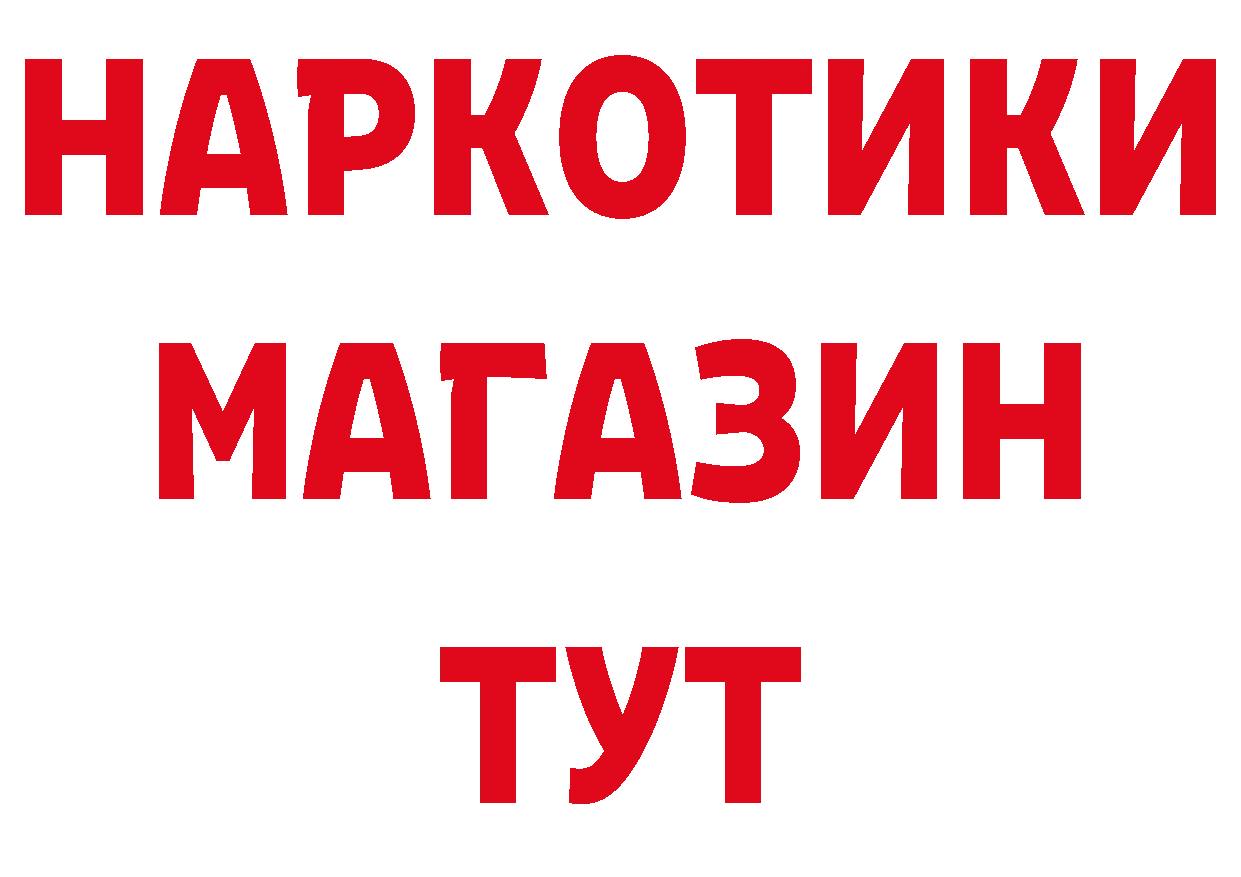 НАРКОТИКИ
МАГАЗИН
ТУТ